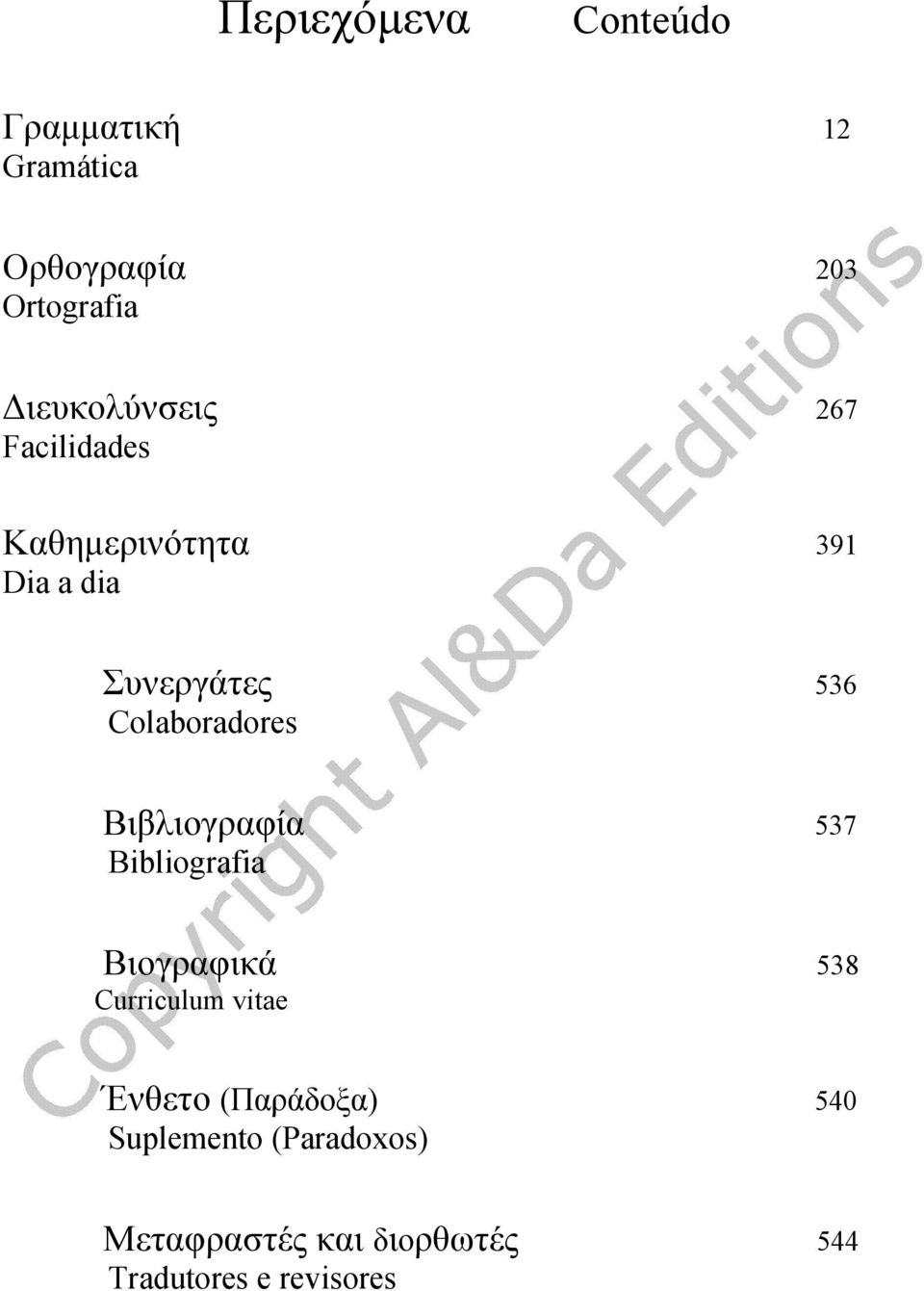 Περιεχόμενα Conteúdo

Γραμματική 12
Gramática

Ορθογραφία 203
Ortografia

Διευκολύνσεις 267
Facilidades

Καθημερινότητα 391
Dia a dia

Συνεργάτες 536
Colaboradores

Βιβλιογραφία 537
Bibliografia

Βιογραφικά 538
Curriculum vitae

Ένθετο (Παράδοξα) 540
Suplemento (Paradoxos)

Μεταφραστές και διορθωτές 544
Tradutores e revisores

Copyright Al&Da Editions